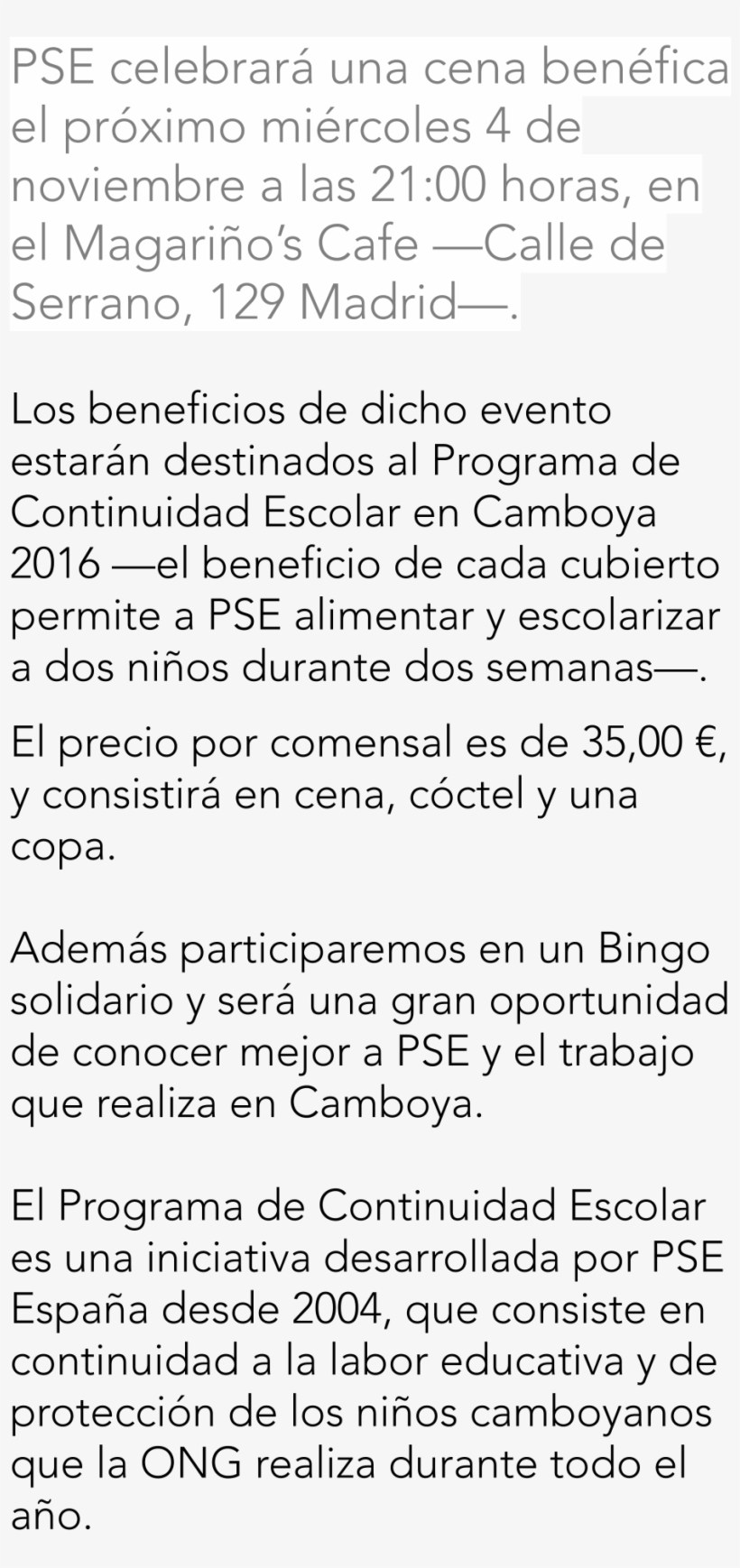 PSE celebrará una cena benéfica el próximo miércoles 4 de noviembre a las 21:00 horas, en el Magariño's Cafe —Calle de Serrano, 129 Madrid—.

Los beneficios de dicho evento estarán destinados al Programa de Continuidad Escolar en Camboya 2016 —el beneficio de cada cubierto permite a PSE alimentar y escolarizar a dos niños durante dos semanas—.

El precio por comensal es de 35,00 €, y consistirá en cena, cóctel y una copa.

Además participaremos en un Bingo solidario y será una gran oportunidad de conocer mejor a PSE y el trabajo que realiza en Camboya.

El Programa de Continuidad Escolar es una iniciativa desarrollada por PSE España desde 2004, que consiste en continuidad a la labor educativa y de protección de los niños camboyanos que la ONG realiza durante todo el año.